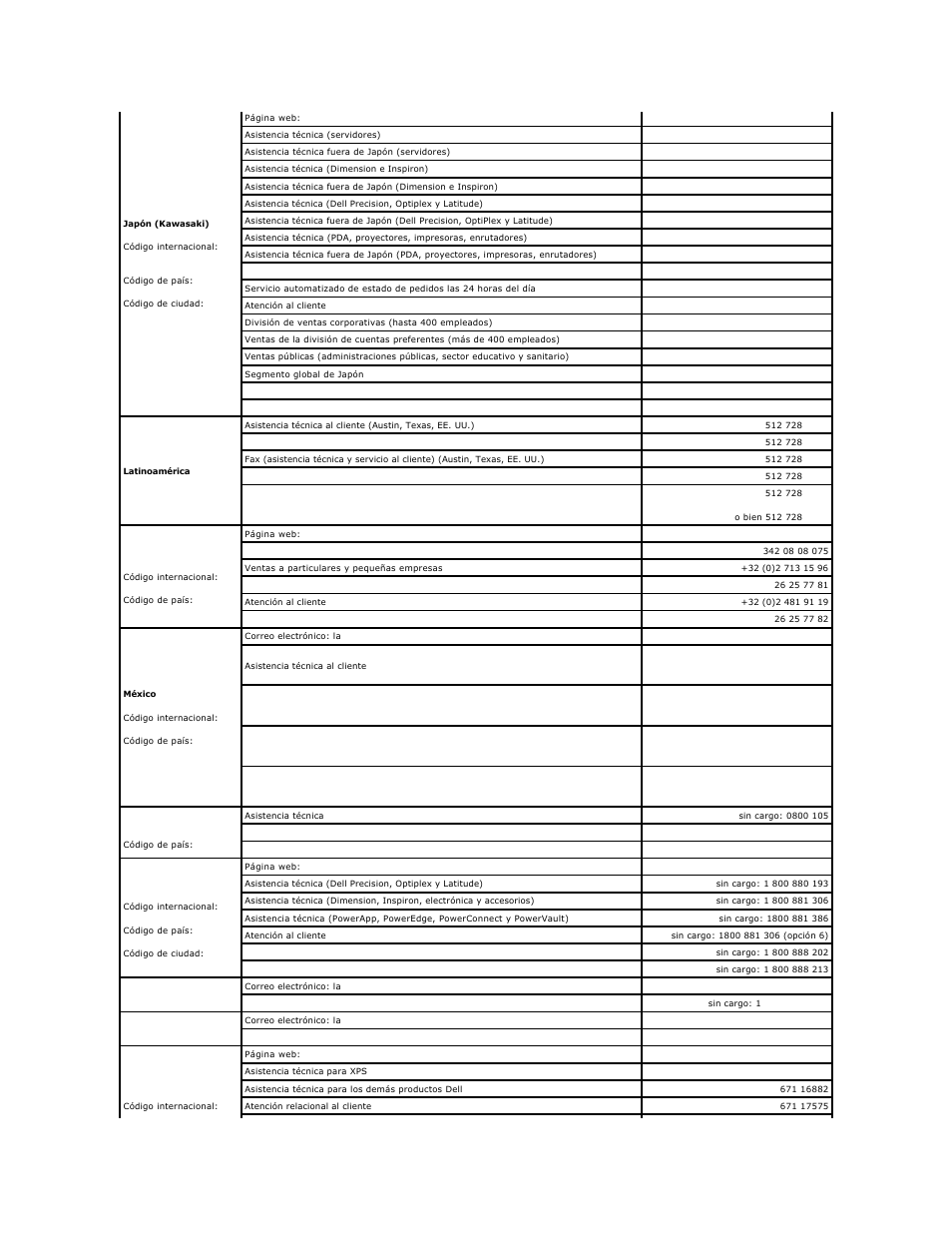 | | | |
|---|---|---|
| **Japón (Kawasaki)** Código internacional: Código de país: Código de ciudad: | Página web: | |
| | Asistencia técnica (servidores) | |
| | Asistencia técnica fuera de Japón (servidores) | |
| | Asistencia técnica (Dimension e Inspiron) | |
| | Asistencia técnica fuera de Japón (Dimension e Inspiron) | |
| | Asistencia técnica (Dell Precision, Optiplex y Latitude) | |
| | Asistencia técnica fuera de Japón (Dell Precision, OptiPlex y Latitude) | |
| | Asistencia técnica (PDA, proyectores, impresoras, enrutadores) | |
| | Asistencia técnica fuera de Japón (PDA, proyectores, impresoras, enrutadores) | |
| | | |
| | Servicio automatizado de estado de pedidos las 24 horas del día | |
| | Atención al cliente | |
| | División de ventas corporativas (hasta 400 empleados) | |
| | Ventas de la división de cuentas preferentes (más de 400 empleados) | |
| | Ventas públicas (administraciones públicas, sector educativo y sanitario) | |
| | Segmento global de Japón | |
| | | |
| | | |
| **Latinoamérica** | Asistencia técnica al cliente (Austin, Texas, EE. UU.) | 512 728 |
| | | 512 728 |
| | Fax (asistencia técnica y servicio al cliente) (Austin, Texas, EE. UU.) | 512 728 |
| | | 512 728 |
| | | 512 728 o bien 512 728 |
| Código internacional: Código de país: | Página web: | |
| | | 342 08 08 075 |
| | Ventas a particulares y pequeñas empresas | +32 (0)2 713 15 96 |
| | | 26 25 77 81 |
| | Atención al cliente | +32 (0)2 481 91 19 |
| | | 26 25 77 82 |
| **México** Código internacional: Código de país: | Correo electrónico: la | |
| | Asistencia técnica al cliente | |
| | | |
| | | |
| | | |
| Código de país: | Asistencia técnica | sin cargo: 0800 105 |
| | | |
| | | |
| Código internacional: Código de país: Código de ciudad: | Página web: | |
| | Asistencia técnica (Dell Precision, Optiplex y Latitude) | sin cargo: 1 800 880 193 |
| | Asistencia técnica (Dimension, Inspiron, electrónica y accesorios) | sin cargo: 1 800 881 306 |
| | Asistencia técnica (PowerApp, PowerEdge, PowerConnect y PowerVault) | sin cargo: 1800 881 386 |
| | Atención al cliente | sin cargo: 1800 881 306 (opción 6) |
| | | sin cargo: 1 800 888 202 |
| | | sin cargo: 1 800 888 213 |
| | Correo electrónico: la | |
| | | sin cargo: 1 |
| | Correo electrónico: la | |
| | | |
| Código internacional: | Página web: | |
| | Asistencia técnica para XPS | |
| | Asistencia técnica para los demás productos Dell | 671 16882 |
| | Atención relacional al cliente | 671 17575 |